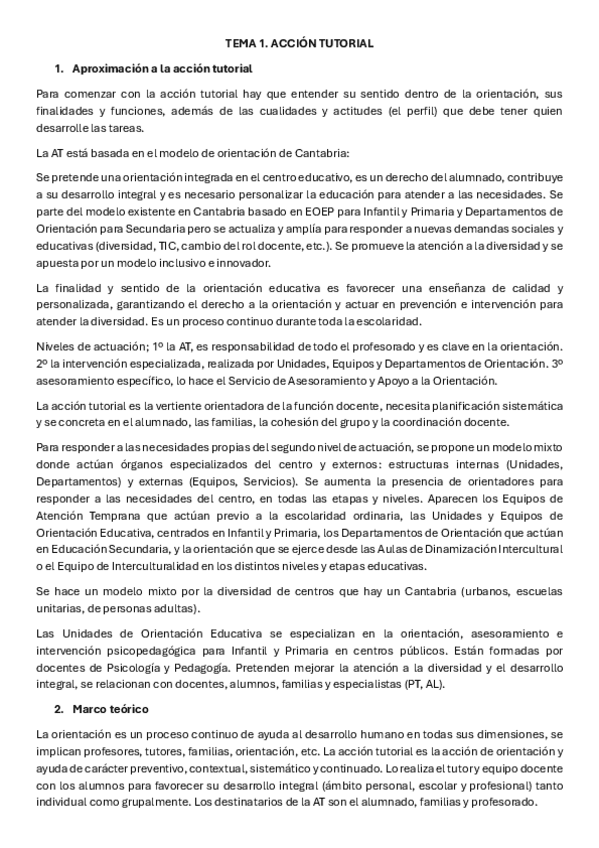 TEMA 1. ACCIÓN TUTORIAL

1. Aproximación a la acción tutorial

Para comenzar con la acción tutorial hay que entender su sentido dentro de la orientación, sus finalidades y funciones, además de las cualidades y actitudes (el perfil) que debe tener quien desarrolle las tareas.

La AT está basada en el modelo de orientación de Cantabria:

Se pretende una orientación integrada en el centro educativo, es un derecho del alumnado, contribuye a su desarrollo integral y es necesario personalizar la educación para atender a las necesidades. Se parte del modelo existente en Cantabria basado en EOEP para Infantil y Primaria y Departamentos de Orientación para Secundaria pero se actualiza y amplía para responder a nuevas demandas sociales y educativas (diversidad, TIC, cambio del rol docente, etc.). Se promueve la atención a la diversidad y se apuesta por un modelo inclusivo e innovador.

La finalidad y sentido de la orientación educativa es favorecer una enseñanza de calidad y personalizada, garantizando el derecho a la orientación y actuar en prevención e intervención para atender la diversidad. Es un proceso continuo durante toda la escolaridad.

Niveles de actuación; 1º la AT, es responsabilidad de todo el profesorado y es clave en la orientación. 2º la intervención especializada, realizada por Unidades, Equipos y Departamentos de Orientación. 3º asesoramiento específico, lo hace el Servicio de Asesoramiento y Apoyo a la Orientación.

La acción tutorial es la vertiente orientadora de la función docente, necesita planificación sistemática y se concreta en el alumnado, las familias, la cohesión del grupo y la coordinación docente.

Para responder a las necesidades propias del segundo nivel de actuación, se propone un modelo mixto donde actúan órganos especializados del centro y externos: estructuras internas (Unidades, Departamentos) y externas (Equipos, Servicios). Se aumenta la presencia de orientadores para responder a las necesidades del centro, en todas las etapas y niveles. Aparecen los Equipos de Atención Temprana que actúan previo a la escolaridad ordinaria, las Unidades y Equipos de Orientación Educativa, centrados en Infantil y Primaria, los Departamentos de Orientación que actúan en Educación Secundaria, y la orientación que se ejerce desde las Aulas de Dinamización Intercultural o el Equipo de Interculturalidad en los distintos niveles y etapas educativas.

Se hace un modelo mixto por la diversidad de centros que hay un Cantabria (urbanos, escuelas unitarias, de personas adultas).

Las Unidades de Orientación Educativa se especializan en la orientación, asesoramiento e intervención psicopedagógica para Infantil y Primaria en centros públicos. Están formadas por docentes de Psicología y Pedagogía. Pretenden mejorar la atención a la diversidad y el desarrollo integral, se relacionan con docentes, alumnos, familias y especialistas (PT, AL).

2. Marco teórico

La orientación es un proceso continuo de ayuda al desarrollo humano en todas sus dimensiones, se implican profesores, tutores, familias, orientación, etc. La acción tutorial es la acción de orientación y ayuda de carácter preventivo, contextual, sistemático y continuado. Lo realiza el tutor y equipo docente con los alumnos para favorecer su desarrollo integral (ámbito personal, escolar y profesional) tanto individual como grupalmente. Los destinatarios de la AT son el alumnado, familias y profesorado.